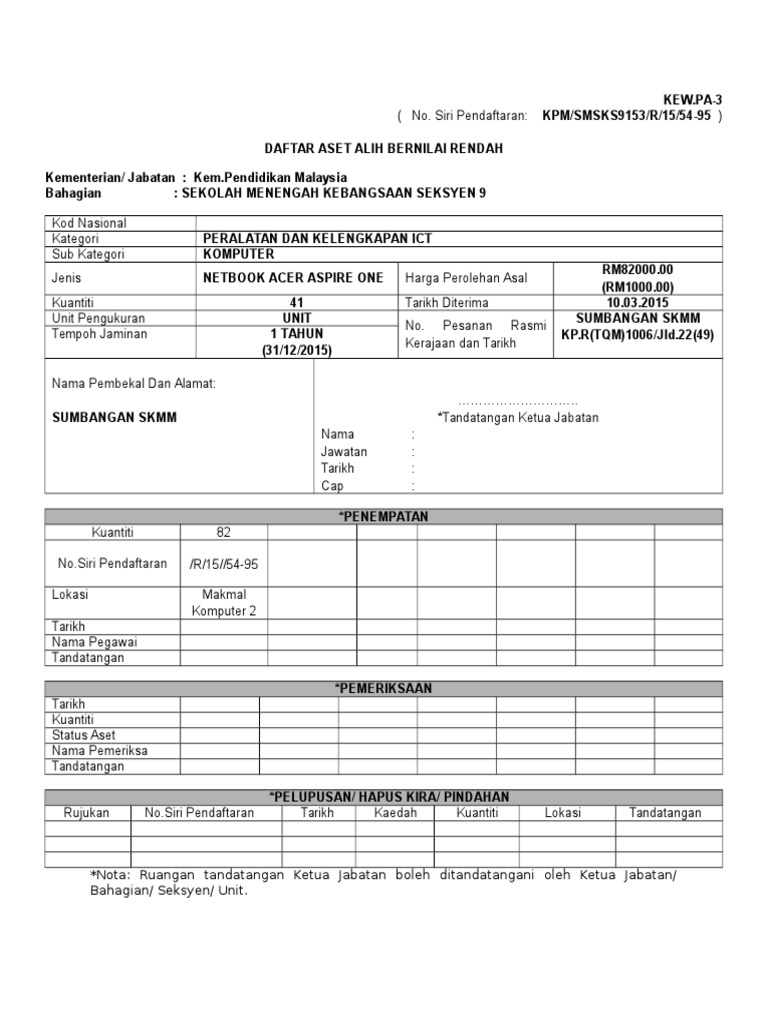 KEW.PA-3
( No. Siri Pendaftaran: KPM/SMSKS9153/R/15/54-95 )

DAFTAR ASET ALIH BERNILAI RENDAH

Kementerian/ Jabatan : Kem.Pendidikan Malaysia
Bahagian : SEKOLAH MENENGAH KEBANGSAAN SEKSYEN 9

| Kod Nasional | | | |
|---|---|---|---|
| Kategori | PERALATAN DAN KELENGKAPAN ICT | | |
| Sub Kategori | KOMPUTER | | |
| Jenis | NETBOOK ACER ASPIRE ONE | Harga Perolehan Asal | RM82000.00 (RM1000.00) |
| Kuantiti | 41 | Tarikh Diterima | 10.03.2015 |
| Unit Pengukuran | UNIT | No. Pesanan Rasmi Kerajaan dan Tarikh | SUMBANGAN SKMM KP.R(TQM)1006/Jld.22(49) |
| Tempoh Jaminan | 1 TAHUN (31/12/2015) | | |

Nama Pembekal Dan Alamat:

SUMBANGAN SKMM

...........................
*Tandatangan Ketua Jabatan
Nama :
Jawatan :
Tarikh :
Cap :

*PENEMPATAN

| Kuantiti | 82 | | | | | | |
|---|---|---|---|---|---|---|---|
| No.Siri Pendaftaran | /R/15//54-95 | | | | | | |
| Lokasi | Makmal Komputer 2 | | | | | | |
| Tarikh | | | | | | | |
| Nama Pegawai | | | | | | | |
| Tandatangan | | | | | | | |

*PEMERIKSAAN

| Tarikh | | | | | | | |
|---|---|---|---|---|---|---|---|
| Kuantiti | | | | | | | |
| Status Aset | | | | | | | |
| Nama Pemeriksa | | | | | | | |
| Tandatangan | | | | | | | |

*PELUPUSAN/ HAPUS KIRA/ PINDAHAN

| Rujukan | No.Siri Pendaftaran | Tarikh | Kaedah | Kuantiti | Lokasi | Tandatangan |
|---|---|---|---|---|---|---|
| | | | | | | |
| | | | | | | |
| | | | | | | |

*Nota: Ruangan tandatangan Ketua Jabatan boleh ditandatangani oleh Ketua Jabatan/ Bahagian/ Seksyen/ Unit.